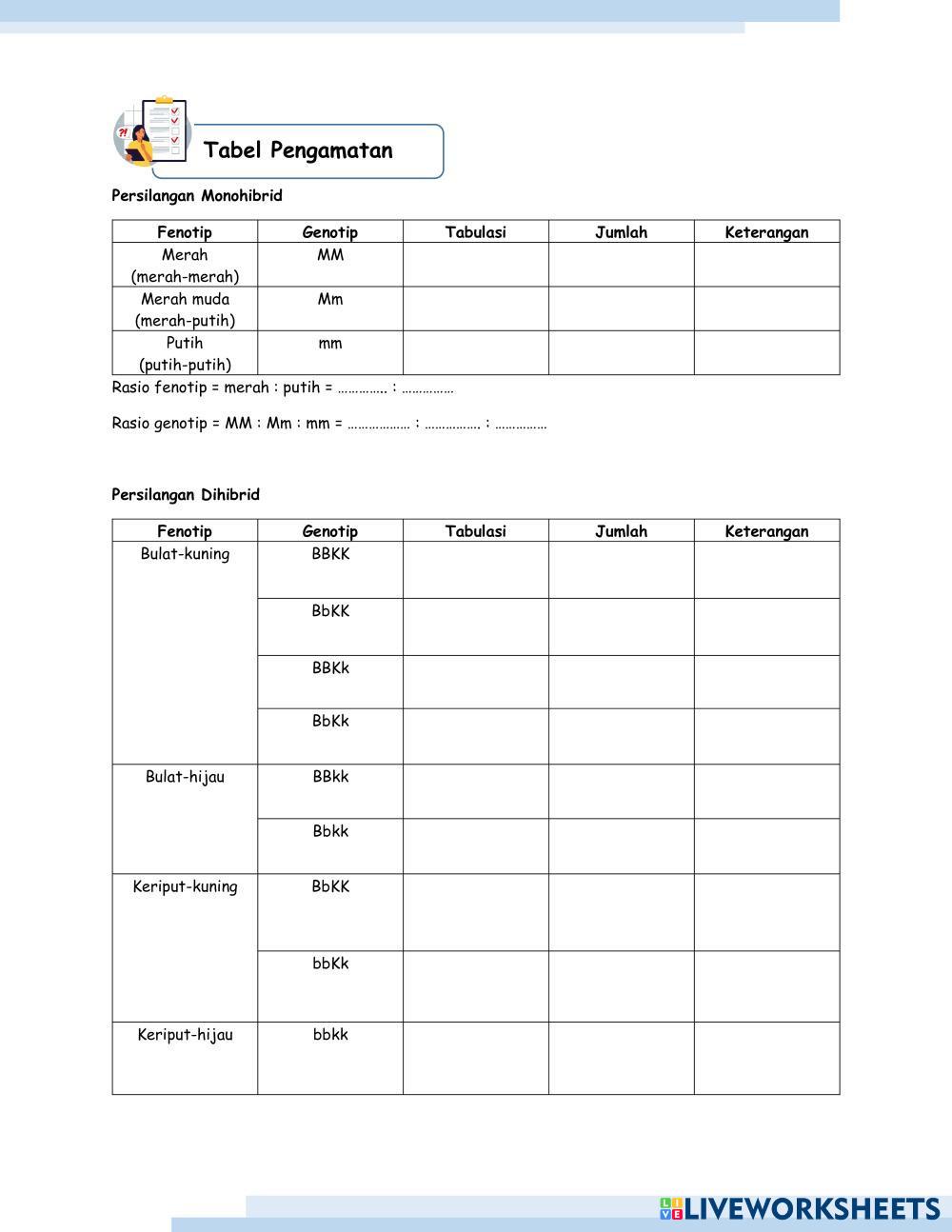 Tabel Pengamatan

Persilangan Monohibrid

| Fenotip | Genotip | Tabulasi | Jumlah | Keterangan |
|---|---|---|---|---|
| Merah (merah-merah) | MM | | | |
| Merah muda (merah-putih) | Mm | | | |
| Putih (putih-putih) | mm | | | |

Rasio fenotip = merah : putih = ………….. : ……………

Rasio genotip = MM : Mm : mm = ……………… : ……………. : ……………

Persilangan Dihibrid

| Fenotip | Genotip | Tabulasi | Jumlah | Keterangan |
|---|---|---|---|---|
| Bulat-kuning | BBKK | | | |
| | BbKK | | | |
| | BBKk | | | |
| | BbKk | | | |
| Bulat-hijau | BBkk | | | |
| | Bbkk | | | |
| Keriput-kuning | BbKK | | | |
| | bbKk | | | |
| Keriput-hijau | bbkk | | | |

LIVEWORKSHEETS